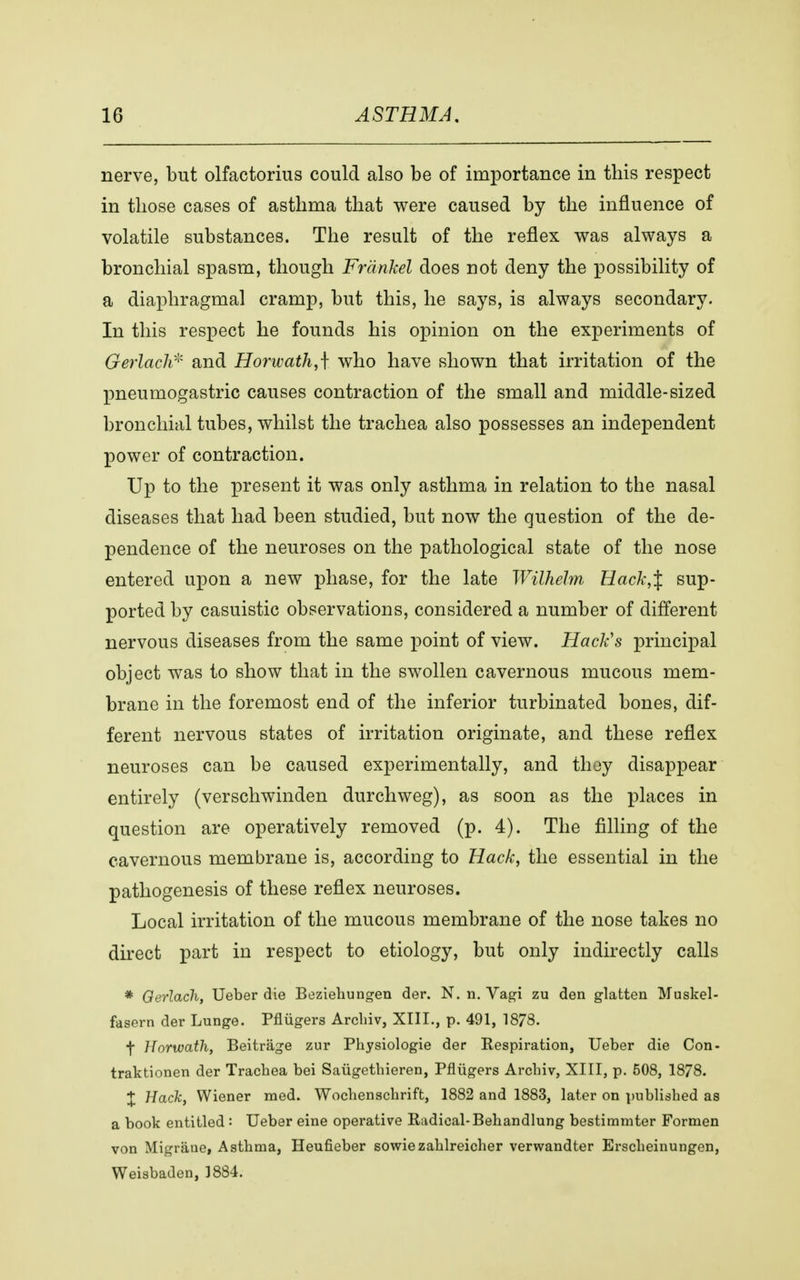 16 ASTHMA.

nerve, but olfactorius could also be of importance in this respect in those cases of asthma that were caused by the influence of volatile substances. The result of the reflex was always a bronchial spasm, though Fränkel does not deny the possibility of a diaphragmal cramp, but this, he says, is always secondary. In this respect he founds his opinion on the experiments of Gerlach* and Horwath,† who have shown that irritation of the pneumogastric causes contraction of the small and middle-sized bronchial tubes, whilst the trachea also possesses an independent power of contraction.

Up to the present it was only asthma in relation to the nasal diseases that had been studied, but now the question of the dependence of the neuroses on the pathological state of the nose entered upon a new phase, for the late Wilhelm Hack,‡ supported by casuistic observations, considered a number of different nervous diseases from the same point of view. Hack's principal object was to show that in the swollen cavernous mucous membrane in the foremost end of the inferior turbinated bones, different nervous states of irritation originate, and these reflex neuroses can be caused experimentally, and they disappear entirely (verschwinden durchweg), as soon as the places in question are operatively removed (p. 4). The filling of the cavernous membrane is, according to Hack, the essential in the pathogenesis of these reflex neuroses.

Local irritation of the mucous membrane of the nose takes no direct part in respect to etiology, but only indirectly calls

* Gerlach, Ueber die Beziehungen der. N. n. Vagi zu den glatten Muskelfasern der Lunge. Pflügers Archiv, XIII., p. 491, 1878.

† Horwath, Beiträge zur Physiologie der Respiration, Ueber die Contraktionen der Trachea bei Saügethieren, Pflügers Archiv, XIII, p. 508, 1878.

‡ Hack, Wiener med. Wochenschrift, 1882 and 1883, later on published as a book entitled: Ueber eine operative Radical-Behandlung bestimmter Formen von Migräne, Asthma, Heufieber sowie zahlreicher verwandter Erscheinungen, Weisbaden, 1884.